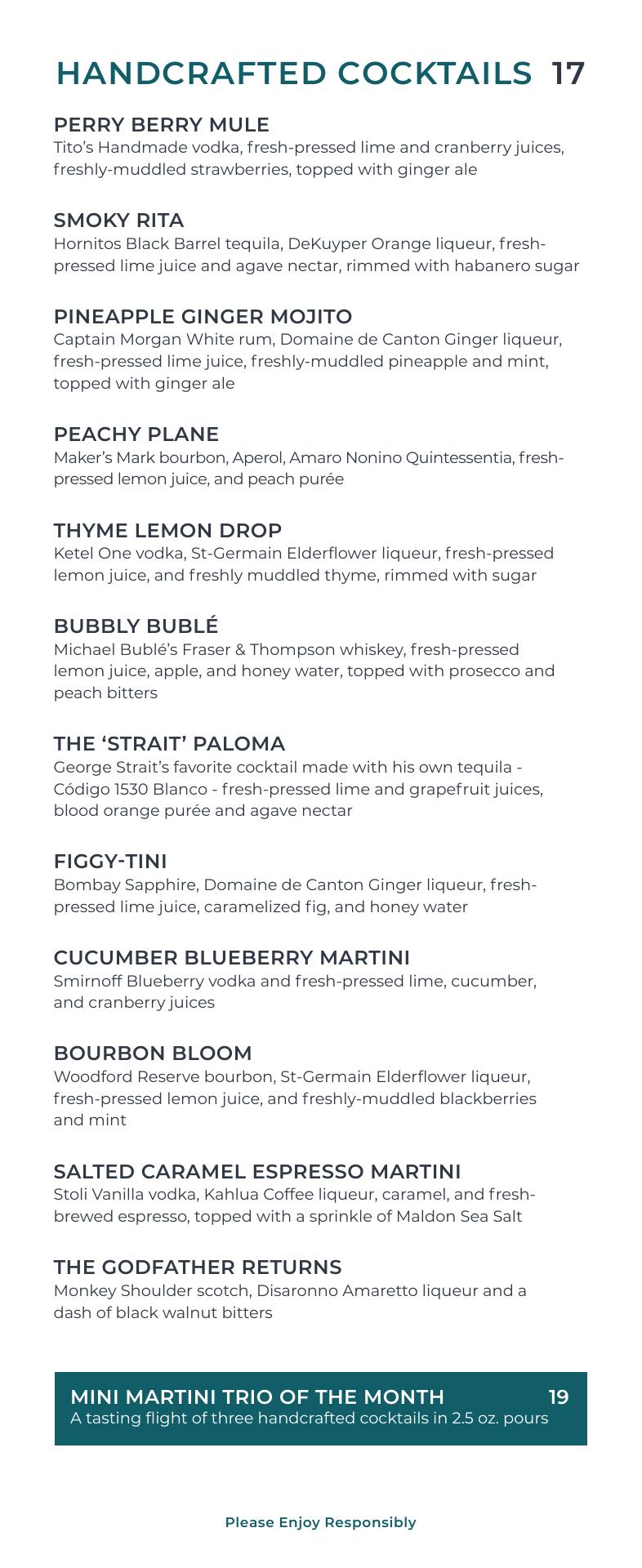 HANDCRAFTED COCKTAILS 17

PERRY BERRY MULE
Tito's Handmade vodka, fresh-pressed lime and cranberry juices, freshly-muddled strawberries, topped with ginger ale

SMOKY RITA
Hornitos Black Barrel tequila, DeKuyper Orange liqueur, fresh-pressed lime juice and agave nectar, rimmed with habanero sugar

PINEAPPLE GINGER MOJITO
Captain Morgan White rum, Domaine de Canton Ginger liqueur, fresh-pressed lime juice, freshly-muddled pineapple and mint, topped with ginger ale

PEACHY PLANE
Maker's Mark bourbon, Aperol, Amaro Nonino Quintessentia, fresh-pressed lemon juice, and peach purée

THYME LEMON DROP
Ketel One vodka, St-Germain Elderflower liqueur, fresh-pressed lemon juice, and freshly muddled thyme, rimmed with sugar

BUBBLY BUBLÉ
Michael Bublé's Fraser & Thompson whiskey, fresh-pressed lemon juice, apple, and honey water, topped with prosecco and peach bitters

THE 'STRAIT' PALOMA
George Strait's favorite cocktail made with his own tequila - Código 1530 Blanco - fresh-pressed lime and grapefruit juices, blood orange purée and agave nectar

FIGGY-TINI
Bombay Sapphire, Domaine de Canton Ginger liqueur, fresh-pressed lime juice, caramelized fig, and honey water

CUCUMBER BLUEBERRY MARTINI
Smirnoff Blueberry vodka and fresh-pressed lime, cucumber, and cranberry juices

BOURBON BLOOM
Woodford Reserve bourbon, St-Germain Elderflower liqueur, fresh-pressed lemon juice, and freshly-muddled blackberries and mint

SALTED CARAMEL ESPRESSO MARTINI
Stoli Vanilla vodka, Kahlua Coffee liqueur, caramel, and fresh-brewed espresso, topped with a sprinkle of Maldon Sea Salt

THE GODFATHER RETURNS
Monkey Shoulder scotch, Disaronno Amaretto liqueur and a dash of black walnut bitters

MINI MARTINI TRIO OF THE MONTH 19
A tasting flight of three handcrafted cocktails in 2.5 oz. pours

Please Enjoy Responsibly